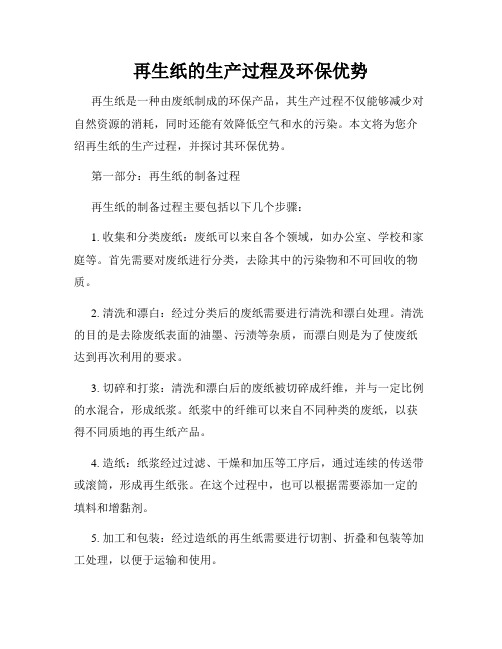 再生纸的生产过程及环保优势

再生纸是一种由废纸制成的环保产品，其生产过程不仅能够减少对自然资源的消耗，同时还能有效降低空气和水的污染。本文将为您介绍再生纸的生产过程，并探讨其环保优势。

第一部分：再生纸的制备过程

再生纸的制备过程主要包括以下几个步骤：

1. 收集和分类废纸：废纸可以来自各个领域，如办公室、学校和家庭等。首先需要对废纸进行分类，去除其中的污染物和不可回收的物质。

2. 清洗和漂白：经过分类后的废纸需要进行清洗和漂白处理。清洗的目的是去除废纸表面的油墨、污渍等杂质，而漂白则是为了使废纸达到再次利用的要求。

3. 切碎和打浆：清洗和漂白后的废纸被切碎成纤维，并与一定比例的水混合，形成纸浆。纸浆中的纤维可以来自不同种类的废纸，以获得不同质地的再生纸产品。

4. 造纸：纸浆经过过滤、干燥和加压等工序后，通过连续的传送带或滚筒，形成再生纸张。在这个过程中，也可以根据需要添加一定的填料和增黏剂。

5. 加工和包装：经过造纸的再生纸需要进行切割、折叠和包装等加工处理，以便于运输和使用。